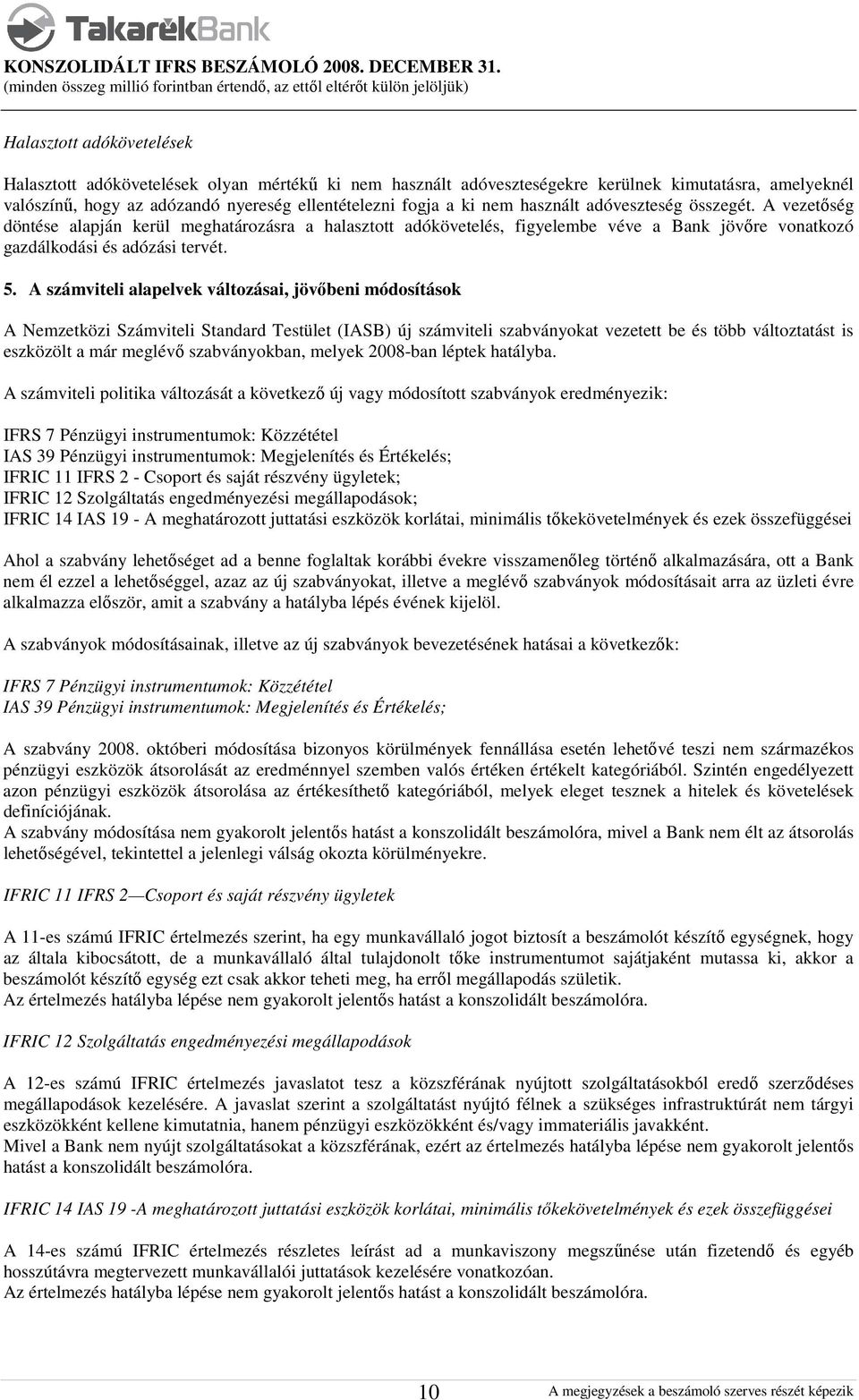 TakarékBank
KONSZOLIDÁLT IFRS BESZÁMOLÓ 2008. DECEMBER 31.
(minden összeg millió forintban értendő, az ettől eltérőt külön jelöljük)

Halasztott adókövetelések

Halasztott adókövetelések olyan mértékű ki nem használt adóveszteségekre kerülnek kimutatásra, amelyeknél valószínű, hogy az adózandó nyereség ellentételezni fogja a ki nem használt adóveszteség összegét. A vezetőség döntése alapján kerül meghatározásra a halasztott adókövetelés, figyelembe véve a Bank jövőre vonatkozó gazdálkodási és adózási tervét.

5. A számviteli alapelvek változásai, jövőbeni módosítások

A Nemzetközi Számviteli Standard Testület (IASB) új számviteli szabványokat vezetett be és több változtatást is eszközölt a már meglévő szabványokban, melyek 2008-ban léptek hatályba.

A számviteli politika változását a következő új vagy módosított szabványok eredményezik:

IFRS 7 Pénzügyi instrumentumok: Közzététel
IAS 39 Pénzügyi instrumentumok: Megjelenítés és Értékelés;
IFRIC 11 IFRS 2 - Csoport és saját részvény ügyletek;
IFRIC 12 Szolgáltatás engedményezési megállapodások;
IFRIC 14 IAS 19 - A meghatározott juttatási eszközök korlátai, minimális tőkekövetelmények és ezek összefüggései

Ahol a szabvány lehetőséget ad a benne foglaltak korábbi évekre visszamenőleg történő alkalmazására, ott a Bank nem él ezzel a lehetőséggel, azaz az új szabványokat, illetve a meglévő szabványok módosításait arra az üzleti évre alkalmazza először, amit a szabvány a hatályba lépés évének kijelöl.

A szabványok módosításainak, illetve az új szabványok bevezetésének hatásai a következők:

IFRS 7 Pénzügyi instrumentumok: Közzététel
IAS 39 Pénzügyi instrumentumok: Megjelenítés és Értékelés;

A szabvány 2008. októberi módosítása bizonyos körülmények fennállása esetén lehetővé teszi nem származékos pénzügyi eszközök átsorolását az eredménnyel szemben valós értéken értékelt kategóriából. Szintén engedélyezett azon pénzügyi eszközök átsorolása az értékesíthető kategóriából, melyek eleget tesznek a hitelek és követelések definíciójának.
A szabvány módosítása nem gyakorolt jelentős hatást a konszolidált beszámolóra, mivel a Bank nem élt az átsorolás lehetőségével, tekintettel a jelenlegi válság okozta körülményekre.

IFRIC 11 IFRS 2—Csoport és saját részvény ügyletek

A 11-es számú IFRIC értelmezés szerint, ha egy munkavállaló jogot biztosít a beszámolót készítő egységnek, hogy az általa kibocsátott, de a munkavállaló által tulajdonolt tőke instrumentumot sajátjaként mutassa ki, akkor a beszámolót készítő egység ezt csak akkor teheti meg, ha erről megállapodás születik.
Az értelmezés hatályba lépése nem gyakorolt jelentős hatást a konszolidált beszámolóra.

IFRIC 12 Szolgáltatás engedményezési megállapodások

A 12-es számú IFRIC értelmezés javaslatot tesz a közszférának nyújtott szolgáltatásokból eredő szerződéses megállapodások kezelésére. A javaslat szerint a szolgáltatást nyújtó félnek a szükséges infrastruktúrát nem tárgyi eszközökként kellene kimutatnia, hanem pénzügyi eszközökként és/vagy immateriális javakként.
Mivel a Bank nem nyújt szolgáltatásokat a közszférának, ezért az értelmezés hatályba lépése nem gyakorolt jelentős hatást a konszolidált beszámolóra.

IFRIC 14 IAS 19 -A meghatározott juttatási eszközök korlátai, minimális tőkekövetelmények és ezek összefüggései

A 14-es számú IFRIC értelmezés részletes leírást ad a munkaviszony megszűnése után fizetendő és egyéb hosszútávra megtervezett munkavállalói juttatások kezelésére vonatkozóan.
Az értelmezés hatályba lépése nem gyakorolt jelentős hatást a konszolidált beszámolóra.

10
A megjegyzések a beszámoló szerves részét képezik